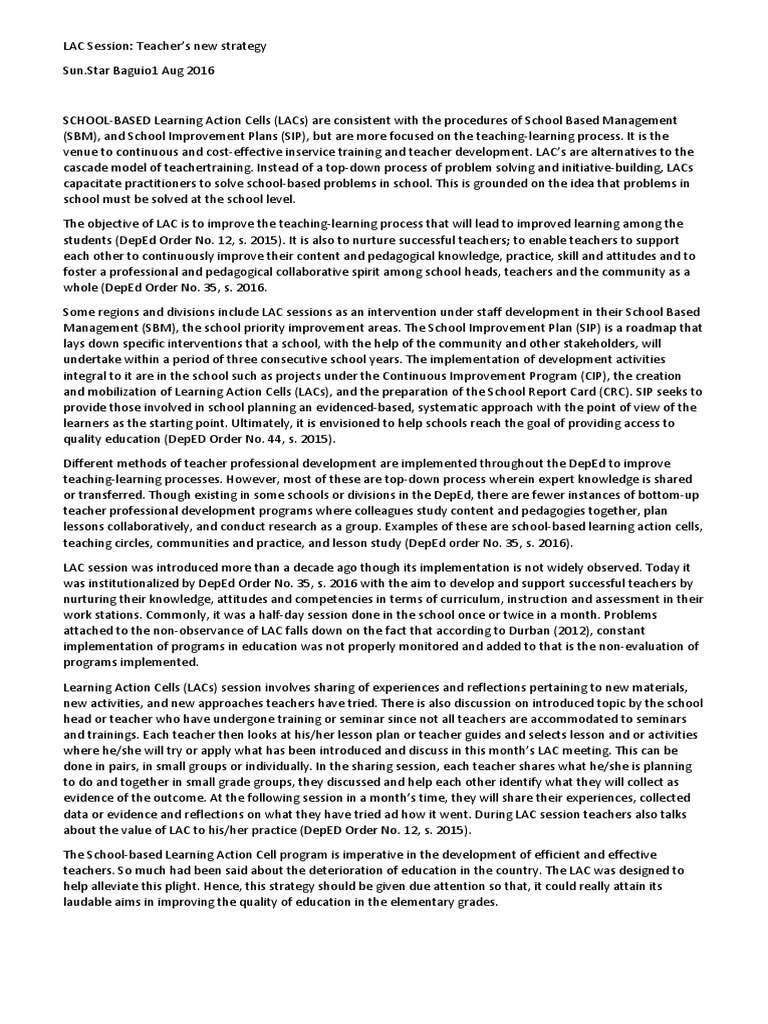 LAC Session: Teacher's new strategy

Sun.Star Baguio1 Aug 2016

SCHOOL-BASED Learning Action Cells (LACs) are consistent with the procedures of School Based Management (SBM), and School Improvement Plans (SIP), but are more focused on the teaching-learning process. It is the venue to continuous and cost-effective inservice training and teacher development. LAC's are alternatives to the cascade model of teachertraining. Instead of a top-down process of problem solving and initiative-building, LACs capacitate practitioners to solve school-based problems in school. This is grounded on the idea that problems in school must be solved at the school level.

The objective of LAC is to improve the teaching-learning process that will lead to improved learning among the students (DepEd Order No. 12, s. 2015). It is also to nurture successful teachers; to enable teachers to support each other to continuously improve their content and pedagogical knowledge, practice, skill and attitudes and to foster a professional and pedagogical collaborative spirit among school heads, teachers and the community as a whole (DepEd Order No. 35, s. 2016.

Some regions and divisions include LAC sessions as an intervention under staff development in their School Based Management (SBM), the school priority improvement areas. The School Improvement Plan (SIP) is a roadmap that lays down specific interventions that a school, with the help of the community and other stakeholders, will undertake within a period of three consecutive school years. The implementation of development activities integral to it are in the school such as projects under the Continuous Improvement Program (CIP), the creation and mobilization of Learning Action Cells (LACs), and the preparation of the School Report Card (CRC). SIP seeks to provide those involved in school planning an evidenced-based, systematic approach with the point of view of the learners as the starting point. Ultimately, it is envisioned to help schools reach the goal of providing access to quality education (DepED Order No. 44, s. 2015).

Different methods of teacher professional development are implemented throughout the DepEd to improve teaching-learning processes. However, most of these are top-down process wherein expert knowledge is shared or transferred. Though existing in some schools or divisions in the DepEd, there are fewer instances of bottom-up teacher professional development programs where colleagues study content and pedagogies together, plan lessons collaboratively, and conduct research as a group. Examples of these are school-based learning action cells, teaching circles, communities and practice, and lesson study (DepEd order No. 35, s. 2016).

LAC session was introduced more than a decade ago though its implementation is not widely observed. Today it was institutionalized by DepEd Order No. 35, s. 2016 with the aim to develop and support successful teachers by nurturing their knowledge, attitudes and competencies in terms of curriculum, instruction and assessment in their work stations. Commonly, it was a half-day session done in the school once or twice in a month. Problems attached to the non-observance of LAC falls down on the fact that according to Durban (2012), constant implementation of programs in education was not properly monitored and added to that is the non-evaluation of programs implemented.

Learning Action Cells (LACs) session involves sharing of experiences and reflections pertaining to new materials, new activities, and new approaches teachers have tried. There is also discussion on introduced topic by the school head or teacher who have undergone training or seminar since not all teachers are accommodated to seminars and trainings. Each teacher then looks at his/her lesson plan or teacher guides and selects lesson and or activities where he/she will try or apply what has been introduced and discuss in this month's LAC meeting. This can be done in pairs, in small groups or individually. In the sharing session, each teacher shares what he/she is planning to do and together in small grade groups, they discussed and help each other identify what they will collect as evidence of the outcome. At the following session in a month's time, they will share their experiences, collected data or evidence and reflections on what they have tried ad how it went. During LAC session teachers also talks about the value of LAC to his/her practice (DepED Order No. 12, s. 2015).

The School-based Learning Action Cell program is imperative in the development of efficient and effective teachers. So much had been said about the deterioration of education in the country. The LAC was designed to help alleviate this plight. Hence, this strategy should be given due attention so that, it could really attain its laudable aims in improving the quality of education in the elementary grades.